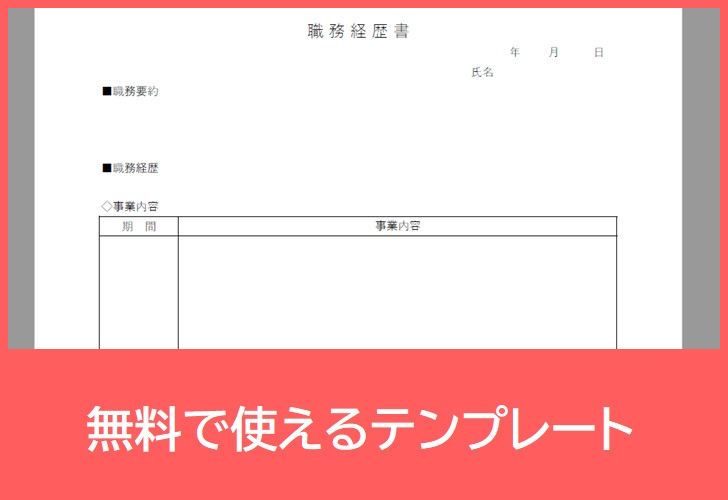 職務経歴書

年　月　日

氏名

■職務要約

■職務経歴

◇事業内容

| 期　間 | 事業内容 |
|---|---|
| | |

無料で使えるテンプレート